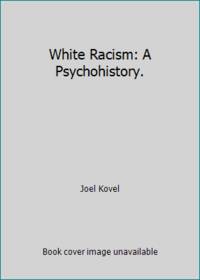 White Racism: A Psychohistory.

Joel Kovel

Book cover image unavailable